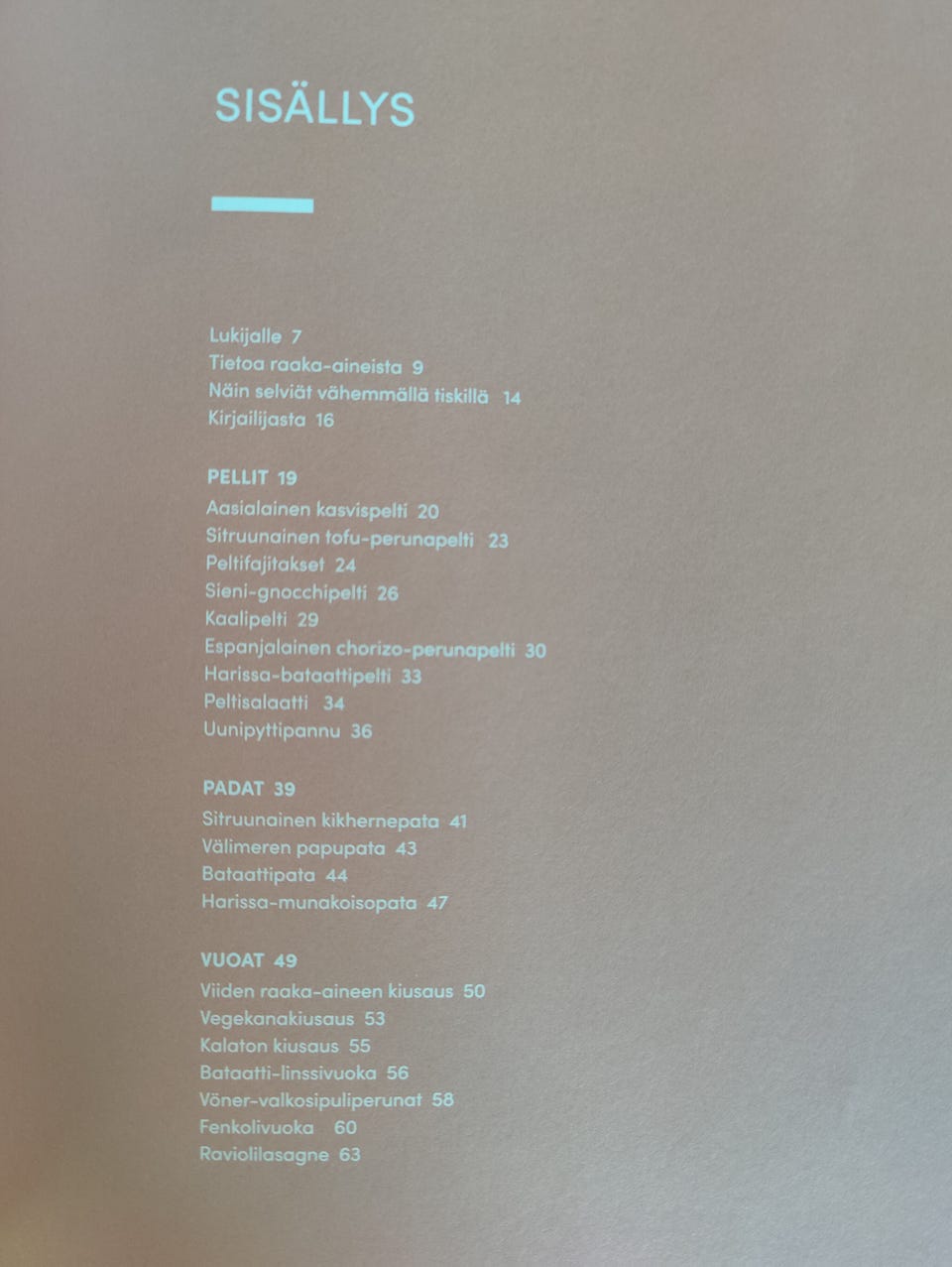 SISÄLLYS

Lukijalle 7
Tietoa raaka-aineista 9
Näin selviät vähemmällä tiskillä 14
Kirjailijasta 16

PELLIT 19
Aasialainen kasvispelti 20
Sitruunainen tofu-perunapelti 23
Peltifajitakset 24
Sieni-gnocchipelti 26
Kaalipelti 29
Espanjalainen chorizo-perunapelti 30
Harissa-bataattipelti 33
Peltisalaatti 34
Uunipyttipannu 36

PADAT 39
Sitruunainen kikhernepata 41
Välimeren papupata 43
Bataattipata 44
Harissa-munakoisopata 47

VUOAT 49
Viiden raaka-aineen kiusaus 50
Vegekanakiusaus 53
Kalaton kiusaus 55
Bataatti-linssivuoka 56
Vöner-valkosipuliperunat 58
Fenkolivuoka 60
Raviolilasagne 63